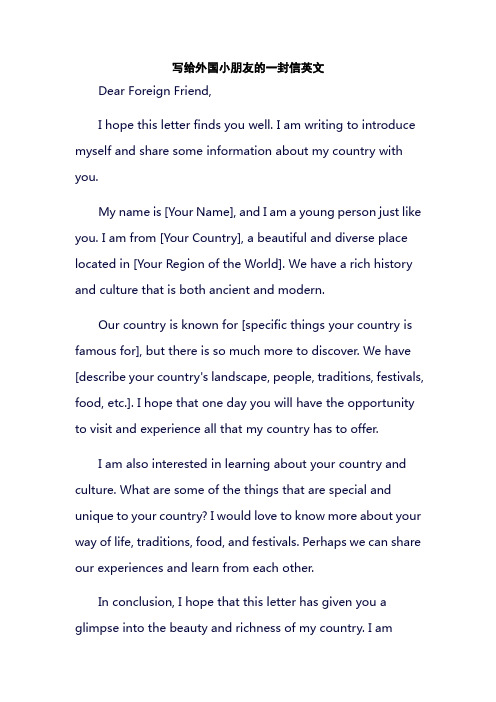 写给外国小朋友的一封信英文

Dear Foreign Friend,

I hope this letter finds you well. I am writing to introduce myself and share some information about my country with you.

My name is [Your Name], and I am a young person just like you. I am from [Your Country], a beautiful and diverse place located in [Your Region of the World]. We have a rich history and culture that is both ancient and modern.

Our country is known for [specific things your country is famous for], but there is so much more to discover. We have [describe your country's landscape, people, traditions, festivals, food, etc.]. I hope that one day you will have the opportunity to visit and experience all that my country has to offer.

I am also interested in learning about your country and culture. What are some of the things that are special and unique to your country? I would love to know more about your way of life, traditions, food, and festivals. Perhaps we can share our experiences and learn from each other.

In conclusion, I hope that this letter has given you a glimpse into the beauty and richness of my country. I am